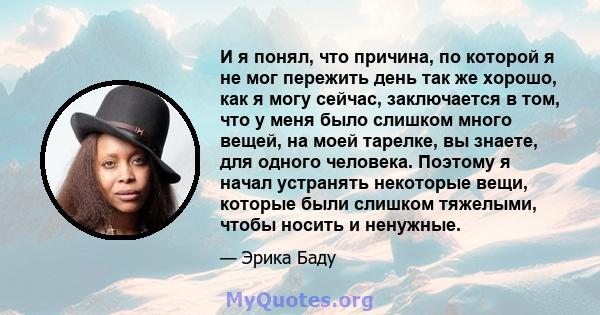 И я понял, что причина, по которой я не мог пережить день так же хорошо, как я могу сейчас, заключается в том, что у меня было слишком много вещей, на моей тарелке, вы знаете, для одного человека. Поэтому я начал устранять некоторые вещи, которые были слишком тяжелыми, чтобы носить и ненужные.

— Эрика Баду

MyQuotes.org